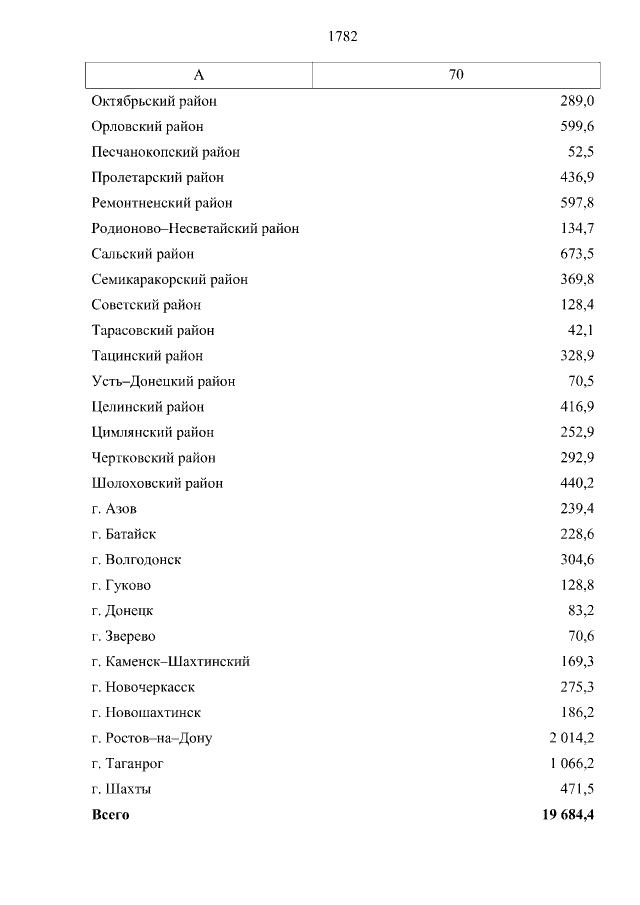 1782

| А | 70 |
|---|---|
| Октябрьский район | 289,0 |
| Орловский район | 599,6 |
| Песчанокопский район | 52,5 |
| Пролетарский район | 436,9 |
| Ремонтненский район | 597,8 |
| Родионово–Несветайский район | 134,7 |
| Сальский район | 673,5 |
| Семикаракорский район | 369,8 |
| Советский район | 128,4 |
| Тарасовский район | 42,1 |
| Тацинский район | 328,9 |
| Усть–Донецкий район | 70,5 |
| Целинский район | 416,9 |
| Цимлянский район | 252,9 |
| Чертковский район | 292,9 |
| Шолоховский район | 440,2 |
| г. Азов | 239,4 |
| г. Батайск | 228,6 |
| г. Волгодонск | 304,6 |
| г. Гуково | 128,8 |
| г. Донецк | 83,2 |
| г. Зверево | 70,6 |
| г. Каменск–Шахтинский | 169,3 |
| г. Новочеркасск | 275,3 |
| г. Новошахтинск | 186,2 |
| г. Ростов–на–Дону | 2 014,2 |
| г. Таганрог | 1 066,2 |
| г. Шахты | 471,5 |
| **Всего** | **19 684,4** |